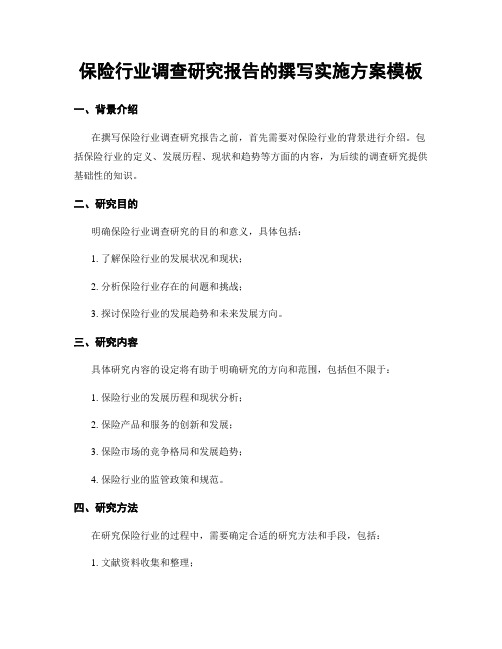 保险行业调查研究报告的撰写实施方案模板

一、背景介绍

在撰写保险行业调查研究报告之前，首先需要对保险行业的背景进行介绍。包括保险行业的定义、发展历程、现状和趋势等方面的内容，为后续的调查研究提供基础性的知识。

二、研究目的

明确保险行业调查研究的目的和意义，具体包括：

1. 了解保险行业的发展状况和现状；

2. 分析保险行业存在的问题和挑战；

3. 探讨保险行业的发展趋势和未来发展方向。

三、研究内容

具体研究内容的设定将有助于明确研究的方向和范围，包括但不限于：

1. 保险行业的发展历程和现状分析；

2. 保险产品和服务的创新和发展；

3. 保险市场的竞争格局和发展趋势；

4. 保险行业的监管政策和规范。

四、研究方法

在研究保险行业的过程中，需要确定合适的研究方法和手段，包括：

1. 文献资料收集和整理；